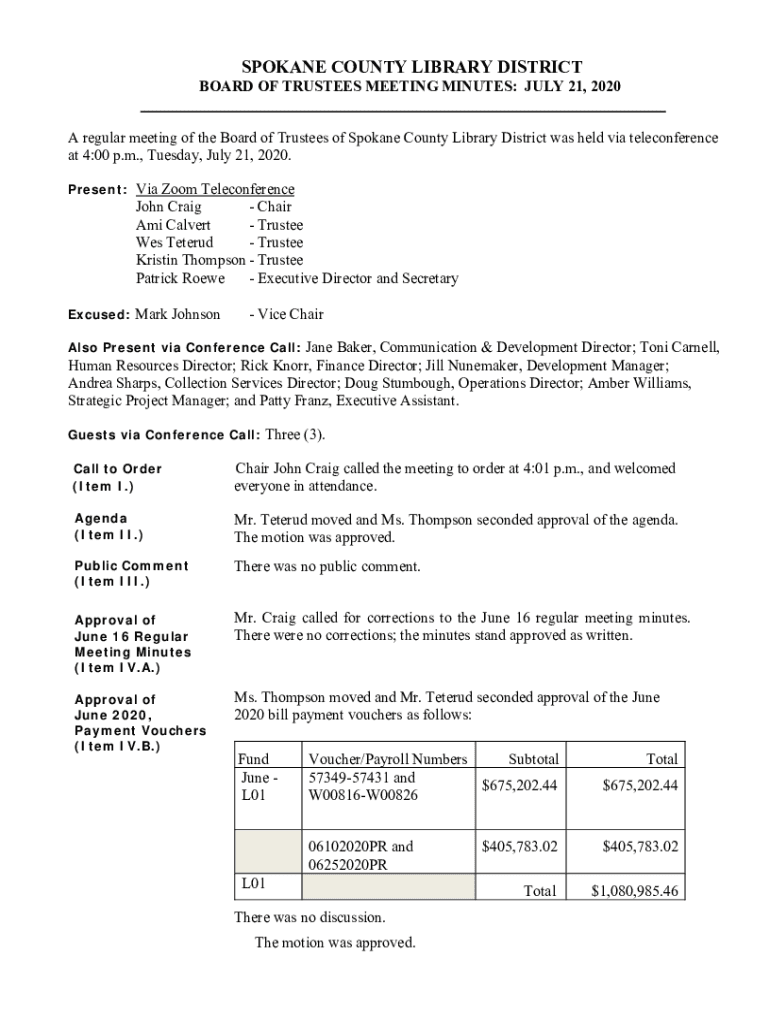 SPOKANE COUNTY LIBRARY DISTRICT
BOARD OF TRUSTEES MEETING MINUTES: JULY 21, 2020

A regular meeting of the Board of Trustees of Spokane County Library District was held via teleconference at 4:00 p.m., Tuesday, July 21, 2020.

Present: Via Zoom Teleconference
John Craig - Chair
Ami Calvert - Trustee
Wes Teterud - Trustee
Kristin Thompson - Trustee
Patrick Roewe - Executive Director and Secretary

Excused: Mark Johnson - Vice Chair

Also Present via Conference Call: Jane Baker, Communication & Development Director; Toni Carnell, Human Resources Director; Rick Knorr, Finance Director; Jill Nunemaker, Development Manager; Andrea Sharps, Collection Services Director; Doug Stumbough, Operations Director; Amber Williams, Strategic Project Manager; and Patty Franz, Executive Assistant.

Guests via Conference Call: Three (3).

Call to Order (Item I.)
Chair John Craig called the meeting to order at 4:01 p.m., and welcomed everyone in attendance.

Agenda (Item II.)
Mr. Teterud moved and Ms. Thompson seconded approval of the agenda. The motion was approved.

Public Comment (Item III.)
There was no public comment.

Approval of June 16 Regular Meeting Minutes (Item IV.A.)
Mr. Craig called for corrections to the June 16 regular meeting minutes. There were no corrections; the minutes stand approved as written.

Approval of June 2020, Payment Vouchers (Item IV.B.)
Ms. Thompson moved and Mr. Teterud seconded approval of the June 2020 bill payment vouchers as follows:

| Fund | Voucher/Payroll Numbers | Subtotal | Total |
|---|---|---|---|
| June - L01 | 57349-57431 and W00816-W00826 | $675,202.44 | $675,202.44 |
| | 06102020PR and 06252020PR | $405,783.02 | $405,783.02 |
| L01 | | Total | $1,080,985.46 |

There was no discussion.

The motion was approved.